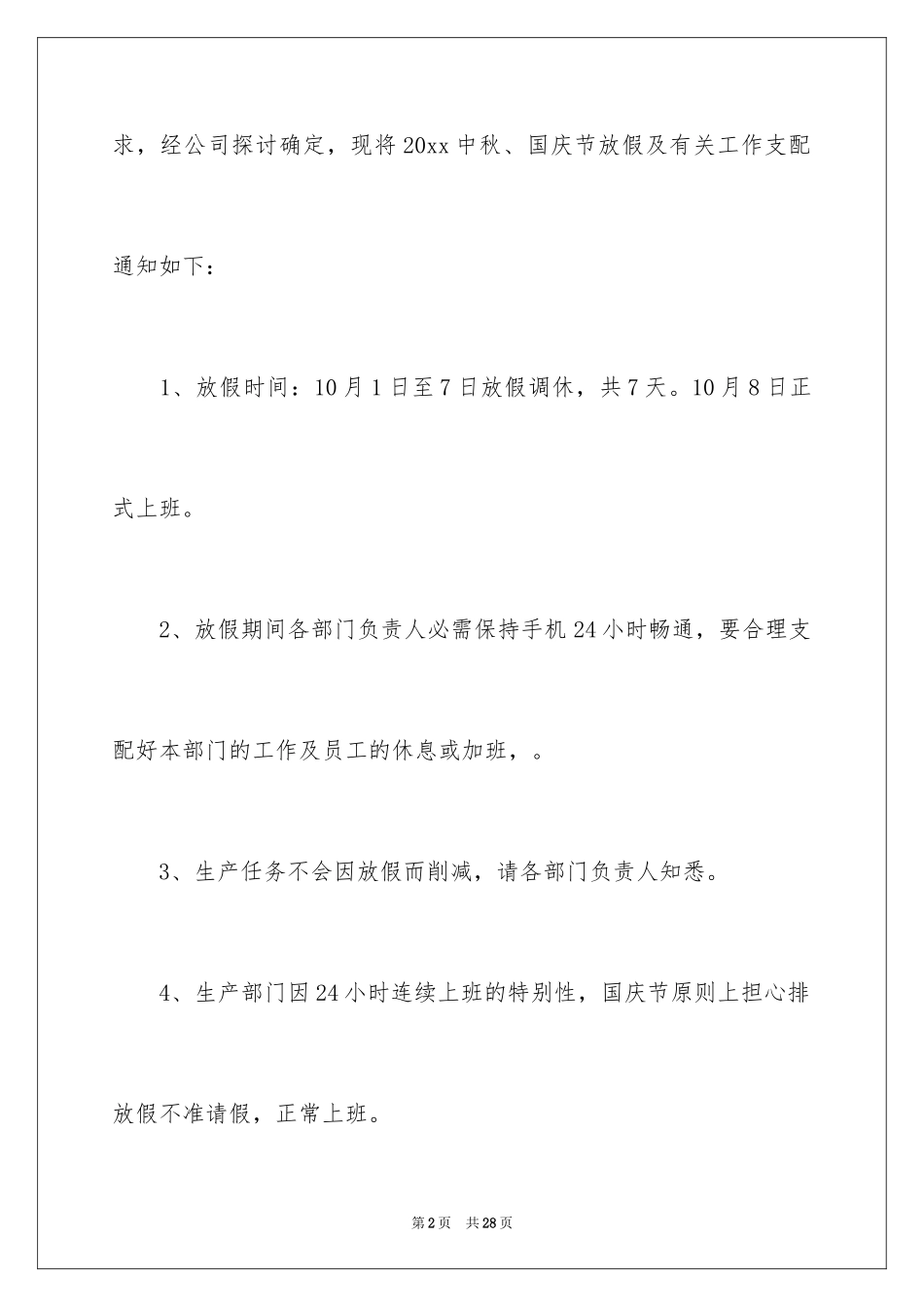 求，经公司探讨确定，现将20xx中秋、国庆节放假及有关工作支配通知如下：

1、放假时间：10月1日至7日放假调休，共7天。10月8日正式上班。

2、放假期间各部门负责人必需保持手机24小时畅通，要合理支配好本部门的工作及员工的休息或加班，。

3、生产任务不会因放假而削减，请各部门负责人知悉。

4、生产部门因24小时连续上班的特别性，国庆节原则上担心排放假不准请假，正常上班。

第2页　共28页